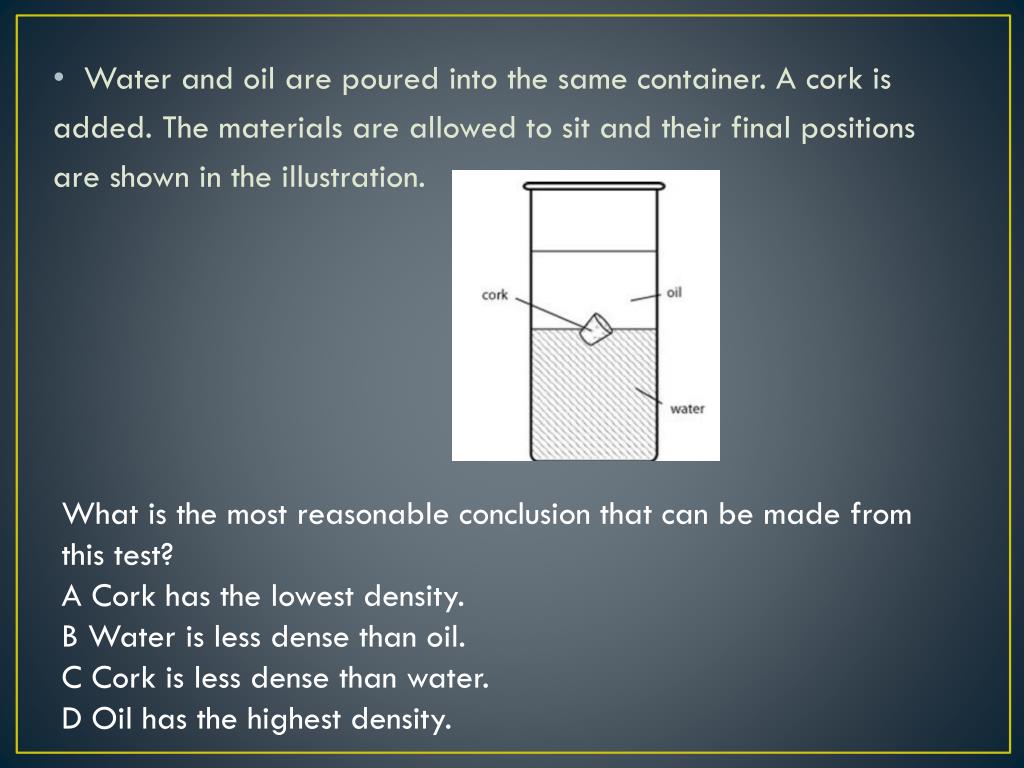 • Water and oil are poured into the same container. A cork is added. The materials are allowed to sit and their final positions are shown in the illustration.

cork
oil
water

What is the most reasonable conclusion that can be made from this test?
A Cork has the lowest density.
B Water is less dense than oil.
C Cork is less dense than water.
D Oil has the highest density.